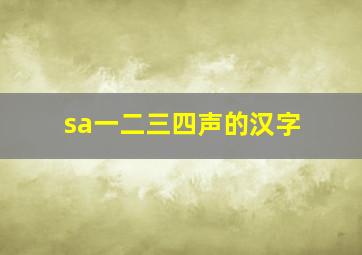 sa一二三四声的汉字